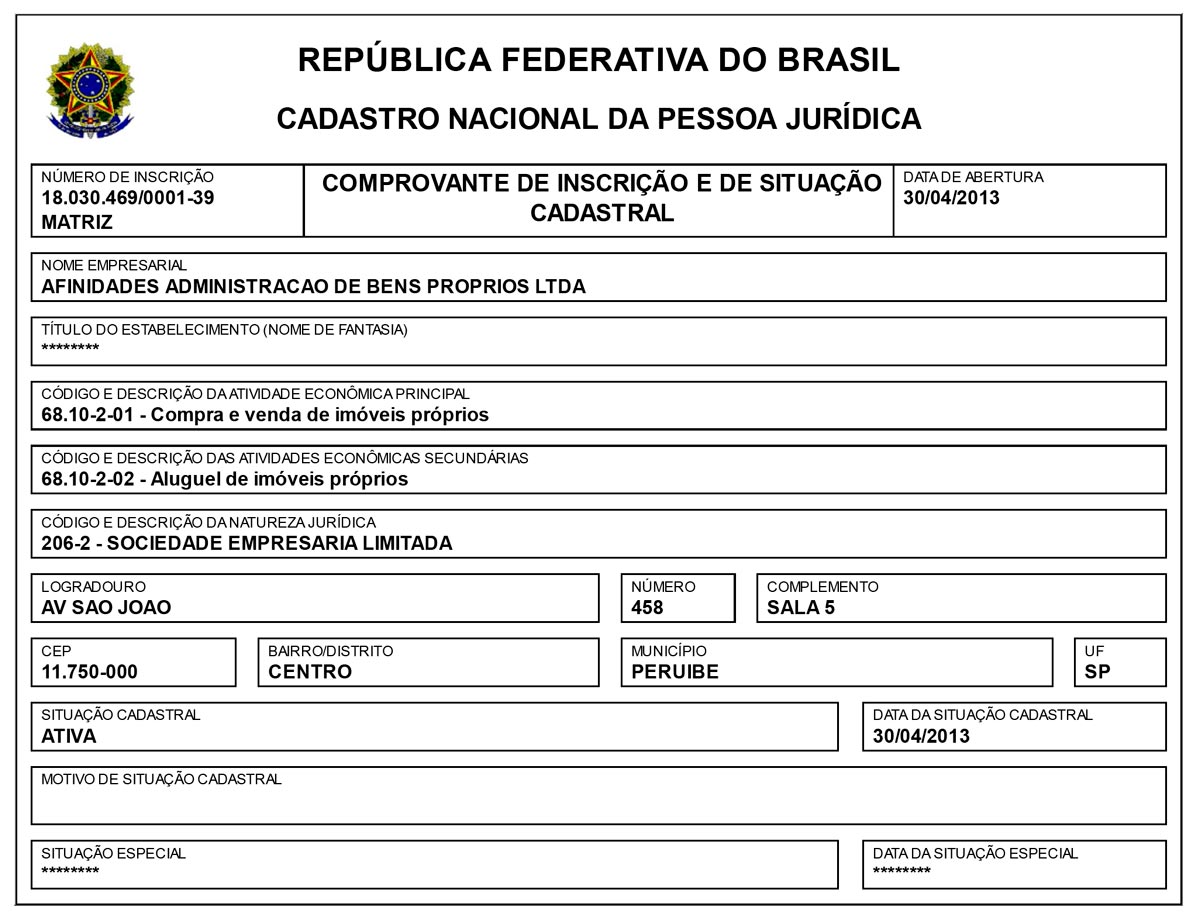 REPÚBLICA FEDERATIVA DO BRASIL

CADASTRO NACIONAL DA PESSOA JURÍDICA

NÚMERO DE INSCRIÇÃO
18.030.469/0001-39
MATRIZ

COMPROVANTE DE INSCRIÇÃO E DE SITUAÇÃO CADASTRAL

DATA DE ABERTURA
30/04/2013

NOME EMPRESARIAL
AFINIDADES ADMINISTRACAO DE BENS PROPRIOS LTDA

TÍTULO DO ESTABELECIMENTO (NOME DE FANTASIA)
********

CÓDIGO E DESCRIÇÃO DA ATIVIDADE ECONÔMICA PRINCIPAL
68.10-2-01 - Compra e venda de imóveis próprios

CÓDIGO E DESCRIÇÃO DAS ATIVIDADES ECONÔMICAS SECUNDÁRIAS
68.10-2-02 - Aluguel de imóveis próprios

CÓDIGO E DESCRIÇÃO DA NATUREZA JURÍDICA
206-2 - SOCIEDADE EMPRESARIA LIMITADA

LOGRADOURO
AV SAO JOAO

NÚMERO
458

COMPLEMENTO
SALA 5

CEP
11.750-000

BAIRRO/DISTRITO
CENTRO

MUNICÍPIO
PERUIBE

UF
SP

SITUAÇÃO CADASTRAL
ATIVA

DATA DA SITUAÇÃO CADASTRAL
30/04/2013

MOTIVO DE SITUAÇÃO CADASTRAL

SITUAÇÃO ESPECIAL
********

DATA DA SITUAÇÃO ESPECIAL
********